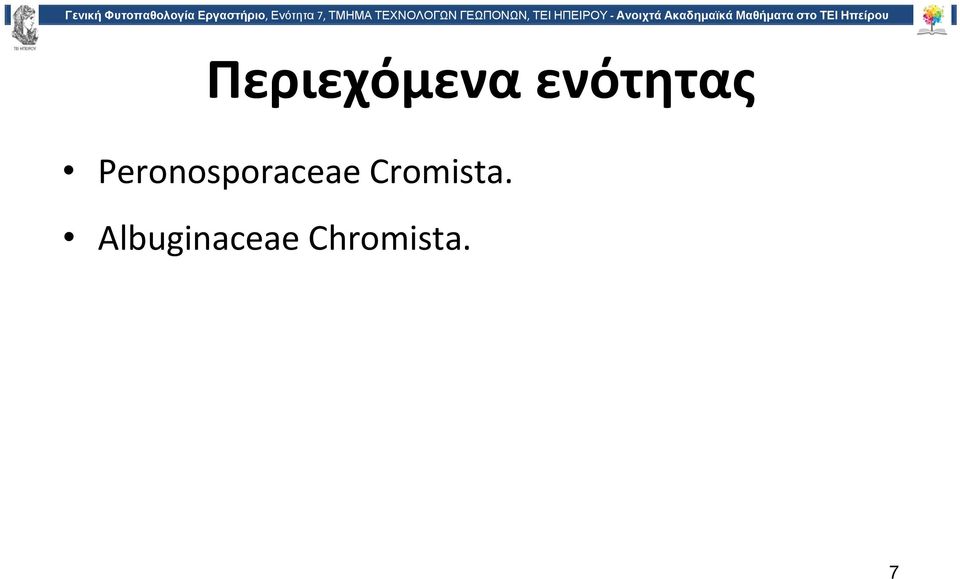 Γενική Φυτοπαθολογία Εργαστήριο, Ενότητα 7, ΤΜΗΜΑ ΤΕΧΝΟΛΟΓΩΝ ΓΕΩΠΟΝΩΝ, ΤΕΙ ΗΠΕΙΡΟΥ - Ανοιχτά Ακαδημαϊκά Μαθήματα στο ΤΕΙ Ηπείρου

Περιεχόμενα ενότητας

• Peronosporaceae Cromista.

• Albuginaceae Chromista.

7